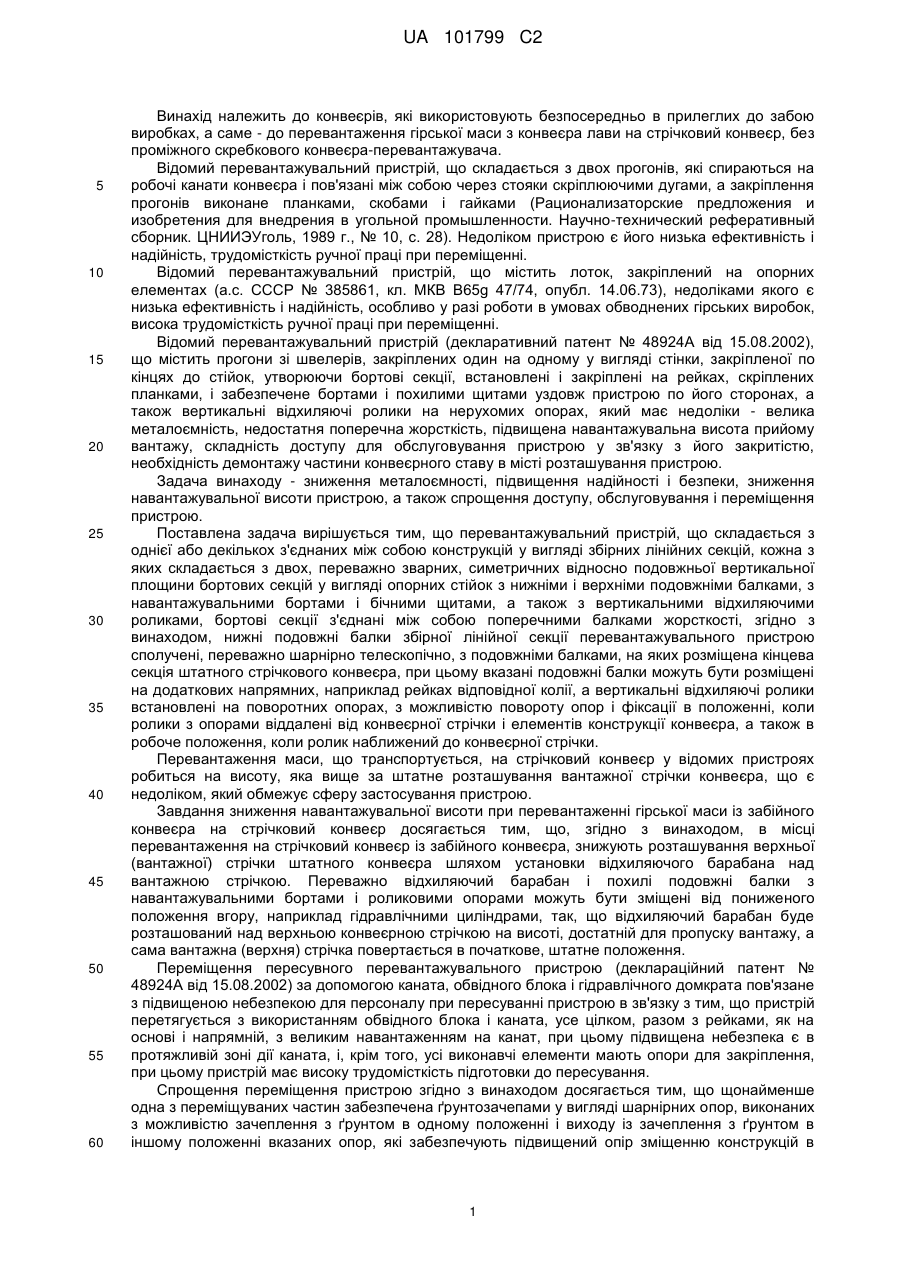 UA 101799 C2

Винахід належить до конвеєрів, які використовують безпосередньо в прилеглих до забою виробках, а саме - до перевантаження гірської маси з конвеєра лави на стрічковий конвеєр, без проміжного скребкового конвеєра-перевантажувача.

Відомий перевантажувальний пристрій, що складається з двох прогонів, які спираються на робочі канати конвеєра і пов'язані між собою через стояки скріплюючими дугами, а закріплення прогонів виконане планками, скобами і гайками (Рационализаторские предложения и изобретения для внедрения в угольной промышленности. Научно-технический реферативный сборник. ЦНИИЭУголь, 1989 г., № 10, с. 28). Недоліком пристрою є його низька ефективність і надійність, трудомісткість ручної праці при переміщенні.

Відомий перевантажувальний пристрій, що містить лоток, закріплений на опорних елементах (а.с. СССР № 385861, кл. МКВ B65g 47/74, опубл. 14.06.73), недоліками якого є низька ефективність і надійність, особливо у разі роботи в умовах обводнених гірських виробок, висока трудомісткість ручної праці при переміщенні.

Відомий перевантажувальний пристрій (декларативний патент № 48924А від 15.08.2002), що містить прогони зі швелерів, закріплених один на одному у вигляді стінки, закріпленої по кінцях до стійок, утворюючи бортові секції, встановлені і закріплені на рейках, скріплених планками, і забезпечене бортами і похилими щитами уздовж пристрою по його сторонах, а також вертикальні відхиляючі ролики на нерухомих опорах, який має недоліки - велика металоємність, недостатня поперечна жорсткість, підвищена навантажувальна висота прийому вантажу, складність доступу для обслуговування пристрою у зв'язку з його закритістю, необхідність демонтажу частини конвеєрного ставу в місті розташування пристрою.

Задача винаходу - зниження металоємності, підвищення надійності і безпеки, зниження навантажувальної висоти пристрою, а також спрощення доступу, обслуговування і переміщення пристрою.

Поставлена задача вирішується тим, що перевантажувальний пристрій, що складається з однієї або декількох з'єднаних між собою конструкцій у вигляді збірних лінійних секцій, кожна з яких складається з двох, переважно зварних, симетричних відносно подовжньої вертикальної площини бортових секцій у вигляді опорних стійок з нижніми і верхніми подовжніми балками, з навантажувальними бортами і бічними щитами, а також з вертикальними відхиляючими роликами, бортові секції з'єднані між собою поперечними балками жорсткості, згідно з винаходом, нижні подовжні балки збірної лінійної секції перевантажувального пристрою сполучені, переважно шарнірно телескопічно, з подовжніми балками, на яких розміщена кінцева секція штатного стрічкового конвеєра, при цьому вказані подовжні балки можуть бути розміщені на додаткових напрямних, наприклад рейках відповідної колії, а вертикальні відхиляючі ролики встановлені на поворотних опорах, з можливістю повороту опор і фіксації в положенні, коли ролики з опорами віддалені від конвеєрної стрічки і елементів конструкції конвеєра, а також в робоче положення, коли ролик наближений до конвеєрної стрічки.

Перевантаження маси, що транспортується, на стрічковий конвеєр у відомих пристроях робиться на висоту, яка вище за штатне розташування вантажної стрічки конвеєра, що є недоліком, який обмежує сферу застосування пристрою.

Завдання зниження навантажувальної висоти при перевантаженні гірської маси із забійного конвеєра на стрічковий конвеєр досягається тим, що, згідно з винаходом, в місці перевантаження на стрічковий конвеєр із забійного конвеєра, знижують розташування верхньої (вантажної) стрічки штатного конвеєра шляхом установки відхиляючого барабана над вантажною стрічкою. Переважно відхиляючий барабан і похилі подовжні балки з навантажувальними бортами і роликовими опорами можуть бути зміщені від пониженого положення вгору, наприклад гідравлічними циліндрами, так, що відхиляючий барабан буде розташований над верхньою конвеєрною стрічкою на висоті, достатній для пропуску вантажу, а сама вантажна (верхня) стрічка повертається в початкове, штатне положення.

Переміщення пересувного перевантажувального пристрою (деклараційний патент № 48924А від 15.08.2002) за допомогою каната, обвідного блока і гідравлічного домкрата пов'язане з підвищеною небезпекою для персоналу при пересуванні пристрою в зв'язку з тим, що пристрій перетягується з використанням обвідного блока і каната, усе цілком, разом з рейками, як на основі і напрямній, з великим навантаженням на канат, при цьому підвищена небезпека є в протяжливій зоні дії каната, і, крім того, усі виконавчі елементи мають опори для закріплення, при цьому пристрій має високу трудомісткість підготовки до пересування.

Спрощення переміщення пристрою згідно з винаходом досягається тим, що щонайменше одна з переміщуваних частин забезпечена ґрунтозачепами у вигляді шарнірних опор, виконаних з можливістю зачеплення з ґрунтом в одному положенні і виходу із зачеплення з ґрунтом в іншому положенні вказаних опор, які забезпечують підвищений опір зміщенню конструкцій в

5
10
15
20
25
30
35
40
45
50
55
60

1